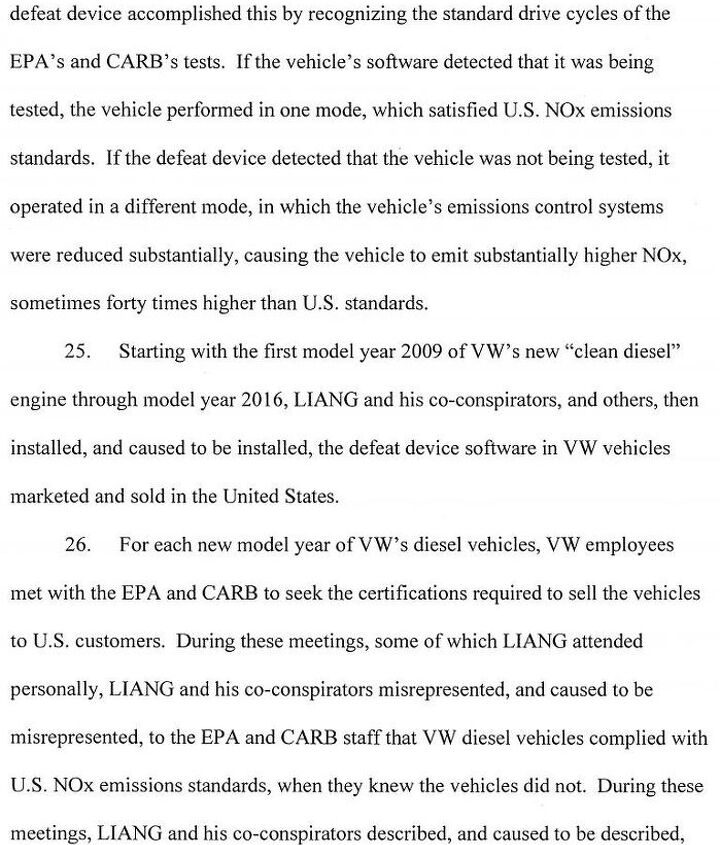 defeat device accomplished this by recognizing the standard drive cycles of the EPA's and CARB's tests. If the vehicle's software detected that it was being tested, the vehicle performed in one mode, which satisfied U.S. NOx emissions standards. If the defeat device detected that the vehicle was not being tested, it operated in a different mode, in which the vehicle's emissions control systems were reduced substantially, causing the vehicle to emit substantially higher NOx, sometimes forty times higher than U.S. standards.

25. Starting with the first model year 2009 of VW's new "clean diesel" engine through model year 2016, LIANG and his co-conspirators, and others, then installed, and caused to be installed, the defeat device software in VW vehicles marketed and sold in the United States.

26. For each new model year of VW's diesel vehicles, VW employees met with the EPA and CARB to seek the certifications required to sell the vehicles to U.S. customers. During these meetings, some of which LIANG attended personally, LIANG and his co-conspirators misrepresented, and caused to be misrepresented, to the EPA and CARB staff that VW diesel vehicles complied with U.S. NOx emissions standards, when they knew the vehicles did not. During these meetings, LIANG and his co-conspirators described, and caused to be described,